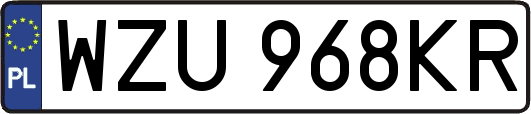 PL

WZU 968KR